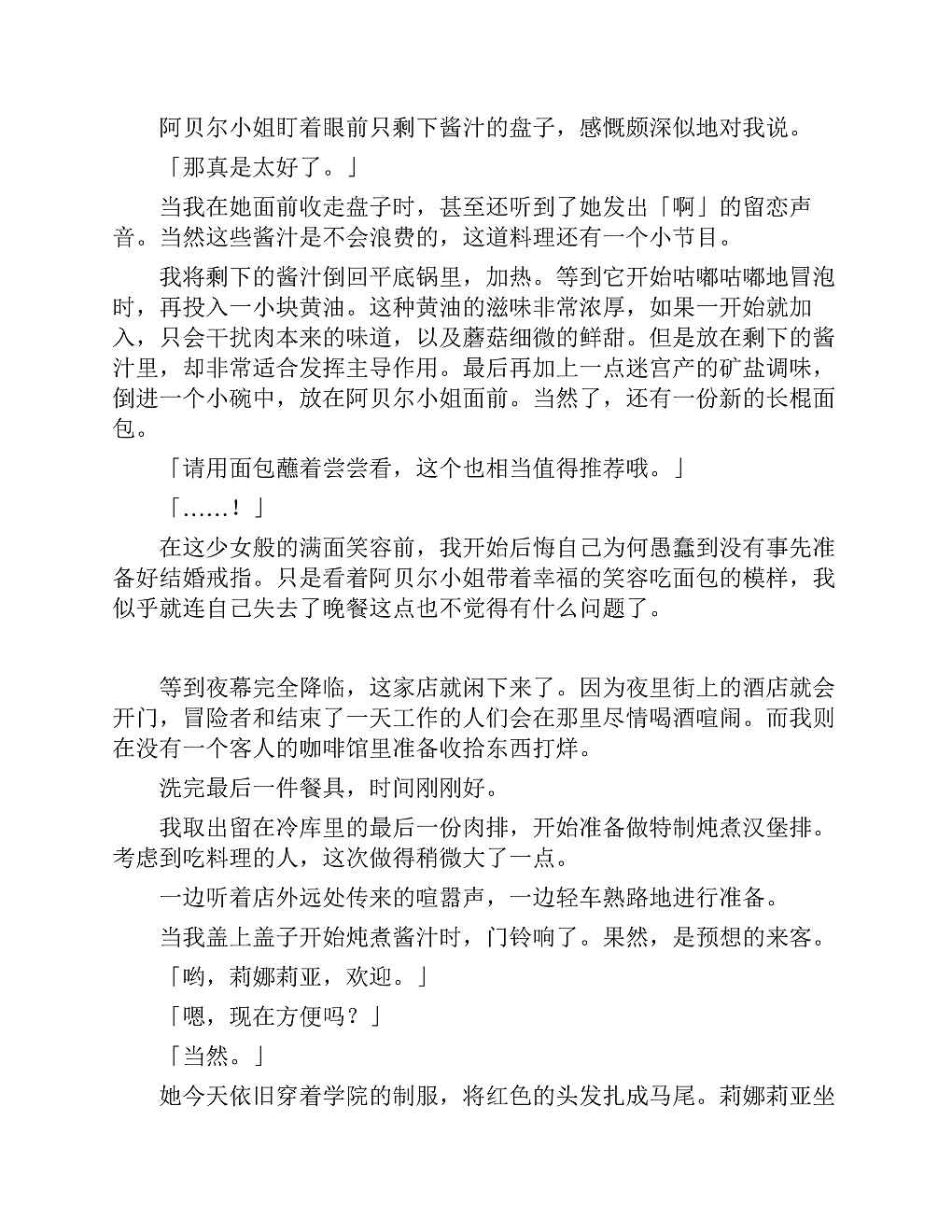 阿贝尔小姐盯着眼前只剩下酱汁的盘子，感慨颇深似地对我说。

「那真是太好了。」

当我在她面前收走盘子时，甚至还听到了她发出「啊」的留恋声音。当然这些酱汁是不会浪费的，这道料理还有一个小节目。

我将剩下的酱汁倒回平底锅里，加热。等到它开始咕嘟咕嘟地冒泡时，再投入一小块黄油。这种黄油的滋味非常浓厚，如果一开始就加入，只会干扰肉本来的味道，以及蘑菇细微的鲜甜。但是放在剩下的酱汁里，却非常适合发挥主导作用。最后再加上一点迷宫产的矿盐调味，倒进一个小碗中，放在阿贝尔小姐面前。当然了，还有一份新的长棍面包。

「请用面包蘸着尝尝看，这个也相当值得推荐哦。」

「……！」

在这少女般的满面笑容前，我开始后悔自己为何愚蠢到没有事先准备好结婚戒指。只是看着阿贝尔小姐带着幸福的笑容吃面包的模样，我似乎就连自己失去了晚餐这点也不觉得有什么问题了。

等到夜幕完全降临，这家店就闲下来了。因为夜里街上的酒店就会开门，冒险者和结束了一天工作的人们会在那里尽情喝酒喧闹。而我则在没有一个客人的咖啡馆里准备收拾东西打烊。

洗完最后一件餐具，时间刚刚好。

我取出留在冷库里的最后一份肉排，开始准备做特制炖煮汉堡排。考虑到吃料理的人，这次做得稍微大了一点。

一边听着店外远处传来的喧嚣声，一边轻车熟路地进行准备。

当我盖上盖子开始炖煮酱汁时，门铃响了。果然，是预想的来客。

「哟，莉娜莉亚，欢迎。」

「嗯，现在方便吗？」

「当然。」

她今天依旧穿着学院的制服，将红色的头发扎成马尾。莉娜莉亚坐